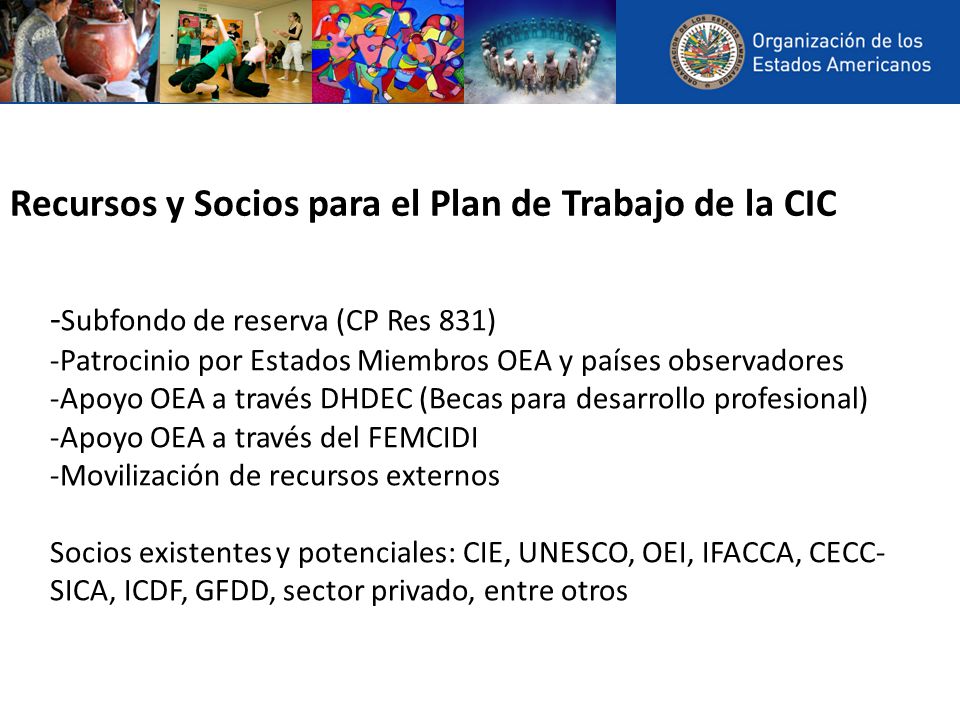 Organización de los Estados Americanos

Recursos y Socios para el Plan de Trabajo de la CIC

-Subfondo de reserva (CP Res 831)
-Patrocinio por Estados Miembros OEA y países observadores
-Apoyo OEA a través DHDEC (Becas para desarrollo profesional)
-Apoyo OEA a través del FEMCIDI
-Movilización de recursos externos

Socios existentes y potenciales: CIE, UNESCO, OEI, IFACCA, CECC-SICA, ICDF, GFDD, sector privado, entre otros